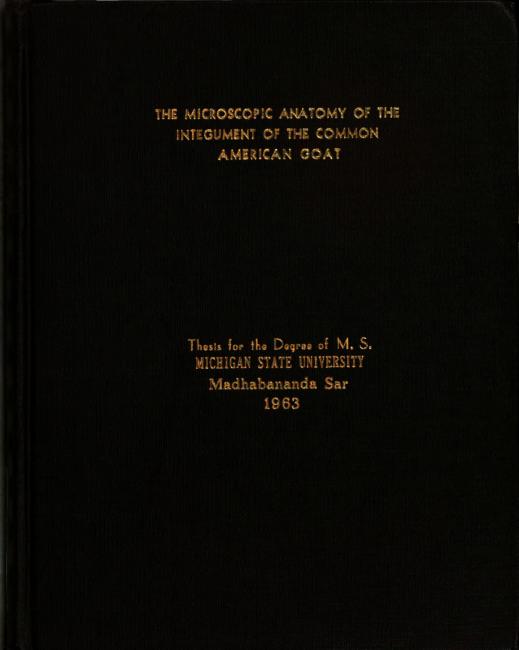 THE MICROSCOPIC ANATOMY OF THE INTEGUMENT OF THE COMMON AMERICAN GOAT

Thesis for the Degree of M. S.
MICHIGAN STATE UNIVERSITY
Madhabananda Sar
1963